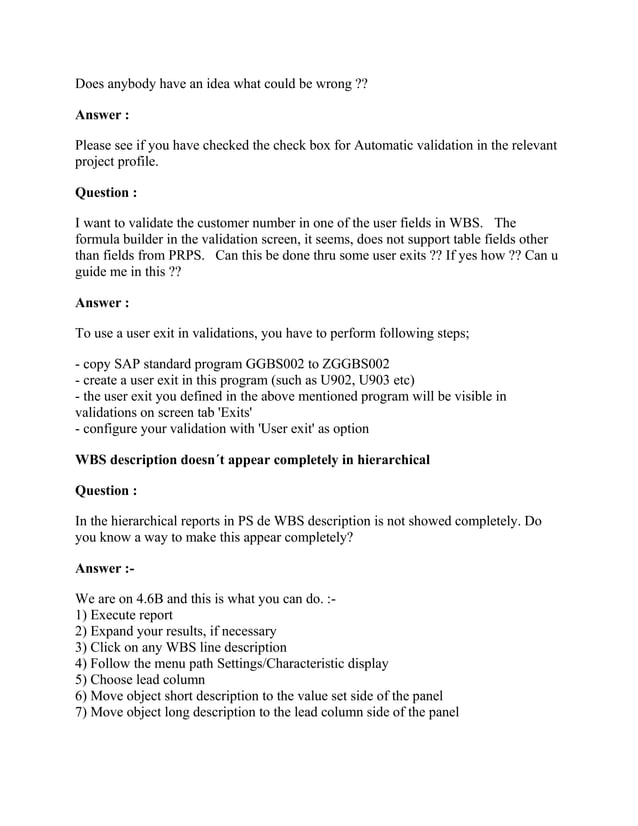 Does anybody have an idea what could be wrong ??

Answer :

Please see if you have checked the check box for Automatic validation in the relevant project profile.

Question :

I want to validate the customer number in one of the user fields in WBS. The formula builder in the validation screen, it seems, does not support table fields other than fields from PRPS. Can this be done thru some user exits ?? If yes how ?? Can u guide me in this ??

Answer :

To use a user exit in validations, you have to perform following steps;

- copy SAP standard program GGBS002 to ZGGBS002
- create a user exit in this program (such as U902, U903 etc)
- the user exit you defined in the above mentioned program will be visible in validations on screen tab 'Exits'
- configure your validation with 'User exit' as option

WBS description doesn´t appear completely in hierarchical

Question :

In the hierarchical reports in PS de WBS description is not showed completely. Do you know a way to make this appear completely?

Answer :-

We are on 4.6B and this is what you can do. :-
1) Execute report
2) Expand your results, if necessary
3) Click on any WBS line description
4) Follow the menu path Settings/Characteristic display
5) Choose lead column
6) Move object short description to the value set side of the panel
7) Move object long description to the lead column side of the panel